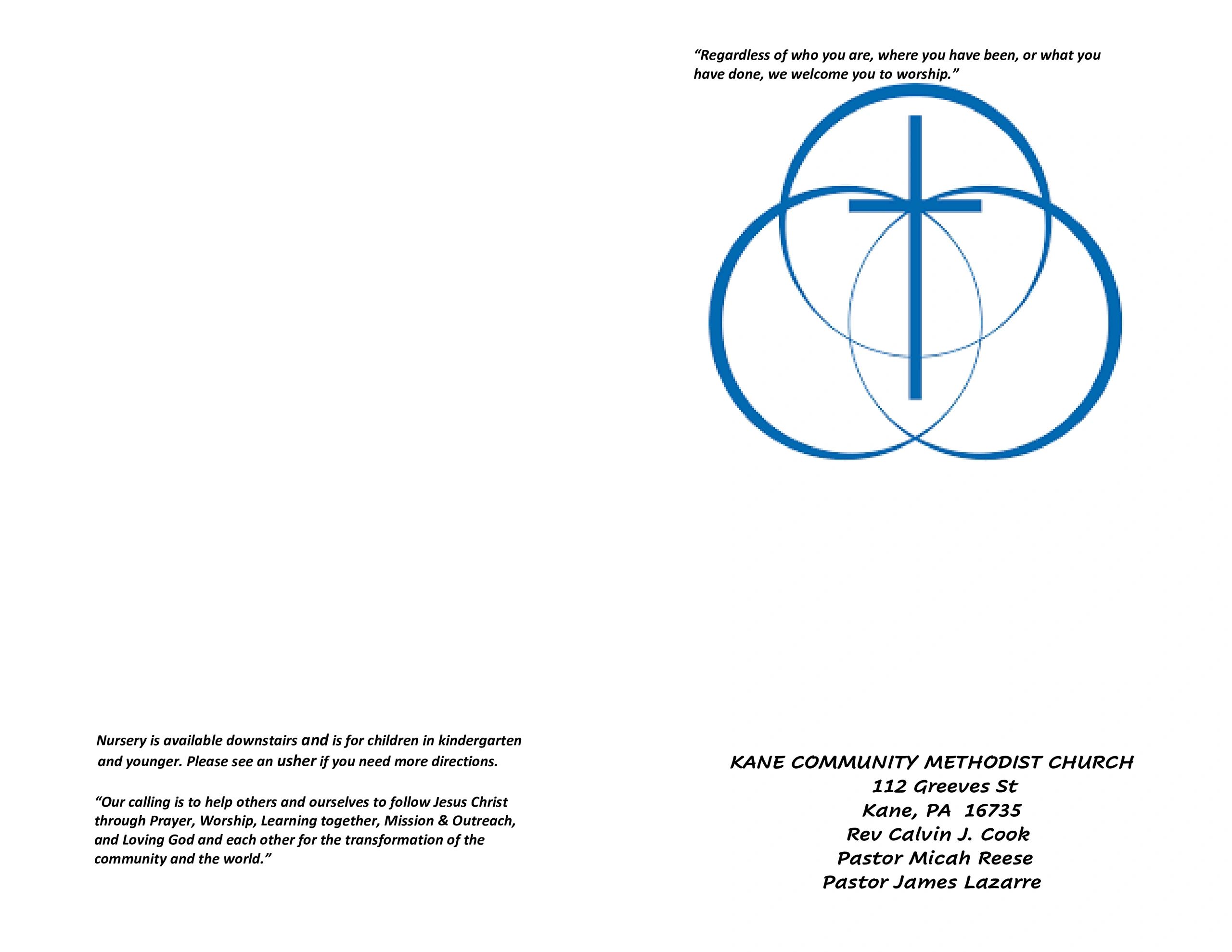 Nursery is available downstairs and is for children in kindergarten and younger. Please see an usher if you need more directions.

“Our calling is to help others and ourselves to follow Jesus Christ through Prayer, Worship, Learning together, Mission & Outreach, and Loving God and each other for the transformation of the community and the world.”

“Regardless of who you are, where you have been, or what you have done, we welcome you to worship.”

KANE COMMUNITY METHODIST CHURCH
112 Greeves St
Kane, PA 16735
Rev Calvin J. Cook
Pastor Micah Reese
Pastor James Lazarre